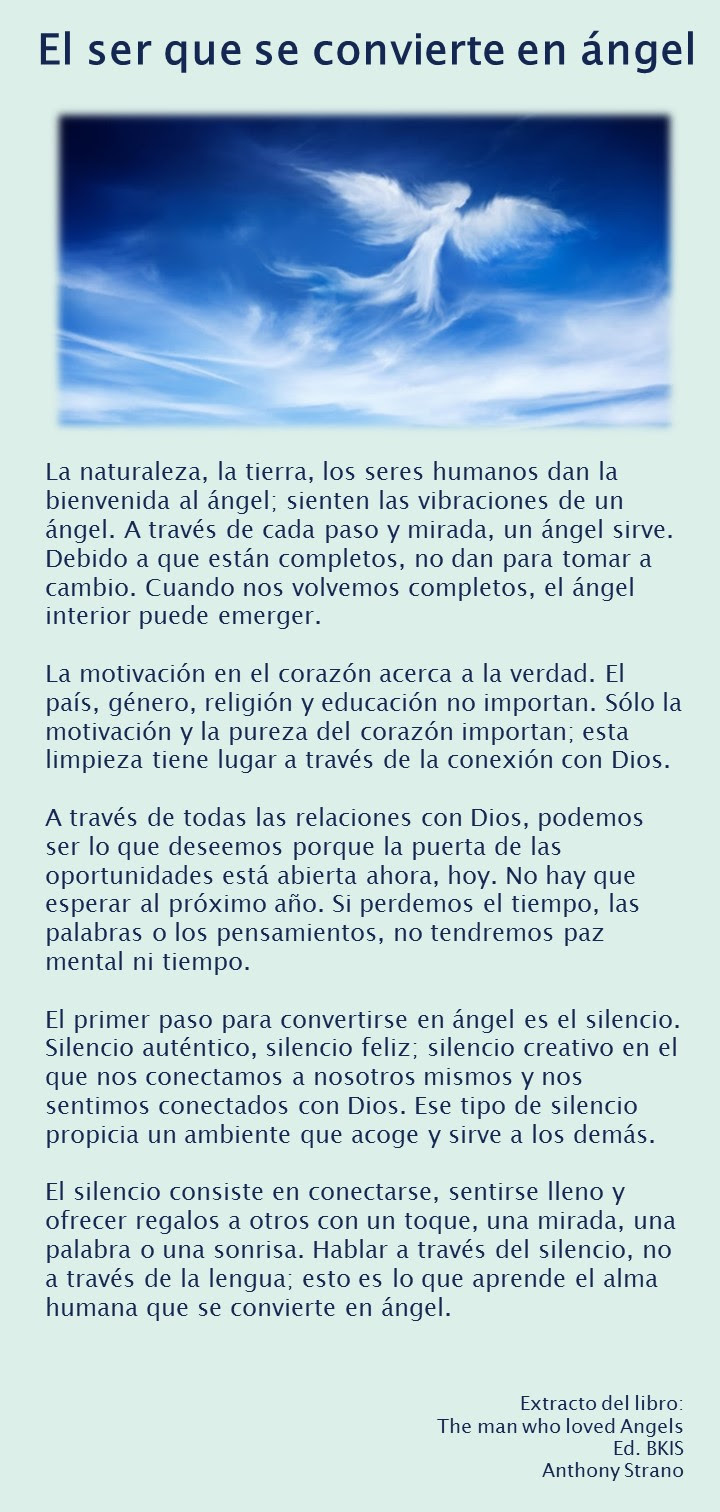 El ser que se convierte en ángel

La naturaleza, la tierra, los seres humanos dan la bienvenida al ángel; sienten las vibraciones de un ángel. A través de cada paso y mirada, un ángel sirve. Debido a que están completos, no dan para tomar a cambio. Cuando nos volvemos completos, el ángel interior puede emerger.

La motivación en el corazón acerca a la verdad. El país, género, religión y educación no importan. Sólo la motivación y la pureza del corazón importan; esta limpieza tiene lugar a través de la conexión con Dios.

A través de todas las relaciones con Dios, podemos ser lo que deseemos porque la puerta de las oportunidades está abierta ahora, hoy. No hay que esperar al próximo año. Si perdemos el tiempo, las palabras o los pensamientos, no tendremos paz mental ni tiempo.

El primer paso para convertirse en ángel es el silencio. Silencio auténtico, silencio feliz; silencio creativo en el que nos conectamos a nosotros mismos y nos sentimos conectados con Dios. Ese tipo de silencio propicia un ambiente que acoge y sirve a los demás.

El silencio consiste en conectarse, sentirse lleno y ofrecer regalos a otros con un toque, una mirada, una palabra o una sonrisa. Hablar a través del silencio, no a través de la lengua; esto es lo que aprende el alma humana que se convierte en ángel.

Extracto del libro:
The man who loved Angels
Ed. BKIS
Anthony Strano